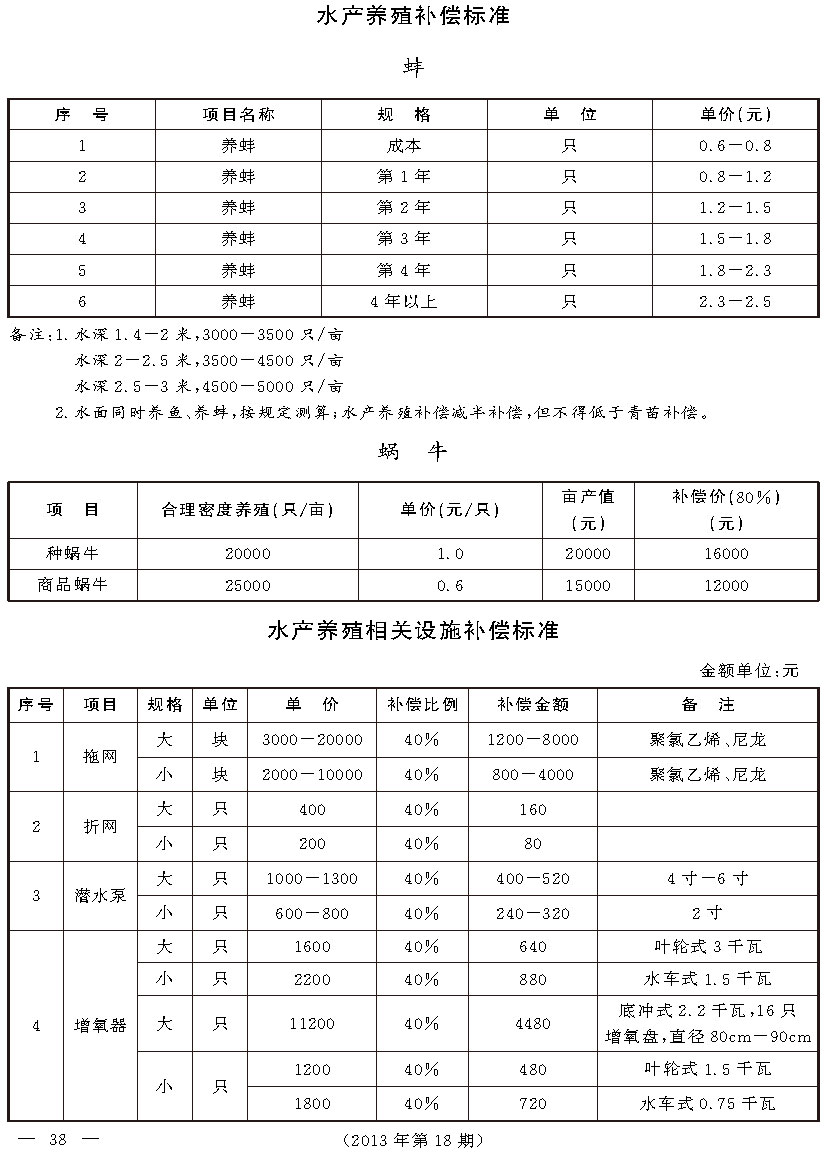 水产养殖补偿标准

蚌

| 序　号 | 项目名称 | 规　格 | 单　位 | 单价(元) |
|---|---|---|---|---|
| 1 | 养蚌 | 成本 | 只 | 0.6—0.8 |
| 2 | 养蚌 | 第1年 | 只 | 0.8—1.2 |
| 3 | 养蚌 | 第2年 | 只 | 1.2—1.5 |
| 4 | 养蚌 | 第3年 | 只 | 1.5—1.8 |
| 5 | 养蚌 | 第4年 | 只 | 1.8—2.3 |
| 6 | 养蚌 | 4年以上 | 只 | 2.3—2.5 |

备注:1.水深1.4—2米,3000—3500只/亩
水深2—2.5米,3500—4500只/亩
水深2.5—3米,4500—5000只/亩
2.水面同时养鱼、养蚌,按规定测算;水产养殖补偿减半补偿,但不得低于青苗补偿。

蜗　牛

| 项　目 | 合理密度养殖(只/亩) | 单价(元/只) | 亩产值(元) | 补偿价(80%)(元) |
|---|---|---|---|---|
| 种蜗牛 | 20000 | 1.0 | 20000 | 16000 |
| 商品蜗牛 | 25000 | 0.6 | 15000 | 12000 |

水产养殖相关设施补偿标准

金额单位:元

| 序号 | 项目 | 规格 | 单位 | 单　价 | 补偿比例 | 补偿金额 | 备　注 |
|---|---|---|---|---|---|---|---|
| 1 | 拖网 | 大 | 块 | 3000—20000 | 40% | 1200—8000 | 聚氯乙烯、尼龙 |
| | | 小 | 块 | 2000—10000 | 40% | 800—4000 | 聚氯乙烯、尼龙 |
| 2 | 折网 | 大 | 只 | 400 | 40% | 160 | |
| | | 小 | 只 | 200 | 40% | 80 | |
| 3 | 潜水泵 | 大 | 只 | 1000—1300 | 40% | 400—520 | 4寸—6寸 |
| | | 小 | 只 | 600—800 | 40% | 240—320 | 2寸 |
| 4 | 增氧器 | 大 | 只 | 1600 | 40% | 640 | 叶轮式3千瓦 |
| | | 小 | 只 | 2200 | 40% | 880 | 水车式1.5千瓦 |
| | | 大 | 只 | 11200 | 40% | 4480 | 底冲式2.2千瓦,16只增氧盘,直径80cm—90cm |
| | | 小 | 只 | 1200 | 40% | 480 | 叶轮式1.5千瓦 |
| | | | | 1800 | 40% | 720 | 水车式0.75千瓦 |

— 38 —　(2013年第18期)